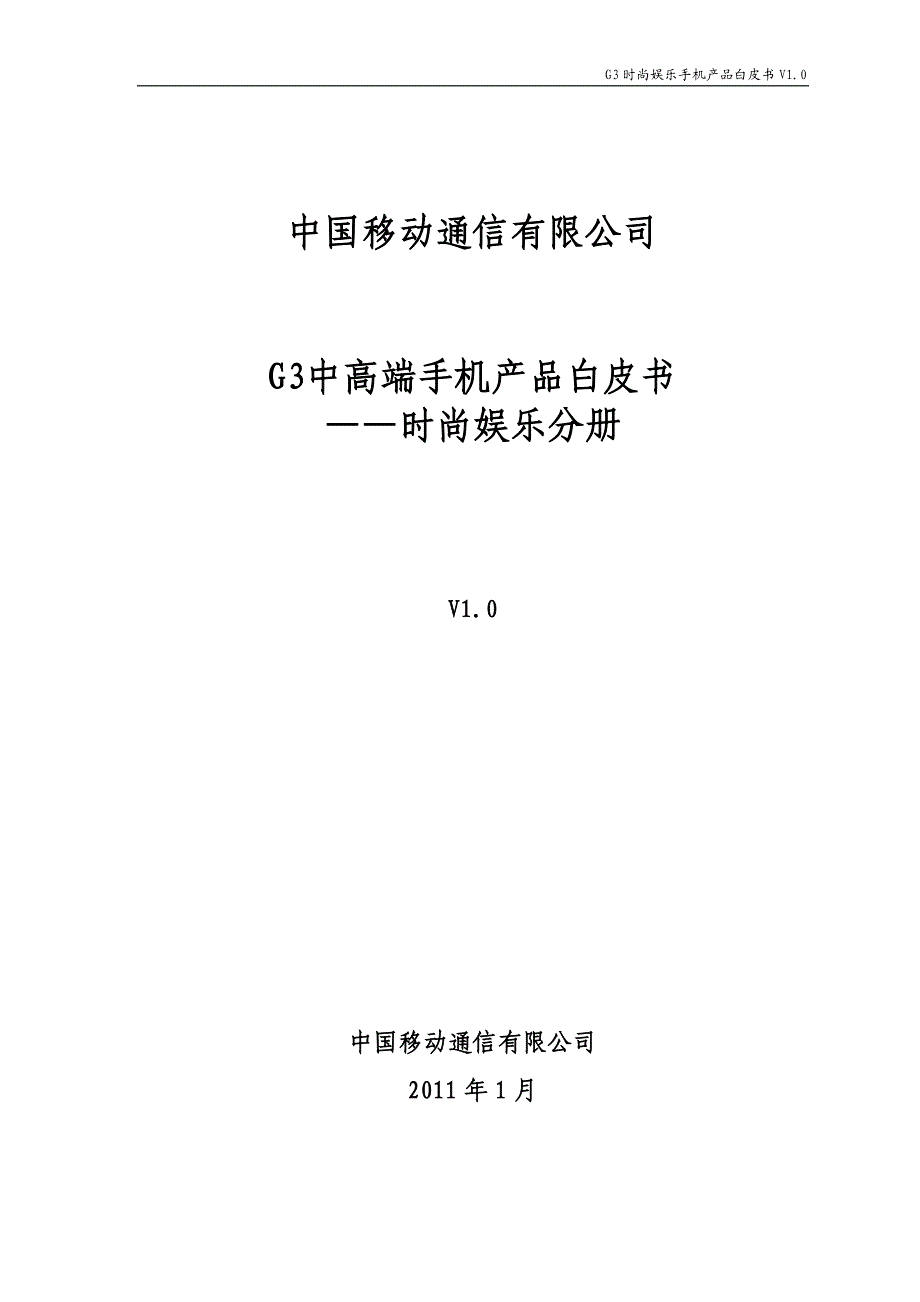 G3时尚娱乐手机产品白皮书 V1.0

中国移动通信有限公司

G3中高端手机产品白皮书
——时尚娱乐分册

V1.0

中国移动通信有限公司

2011年1月